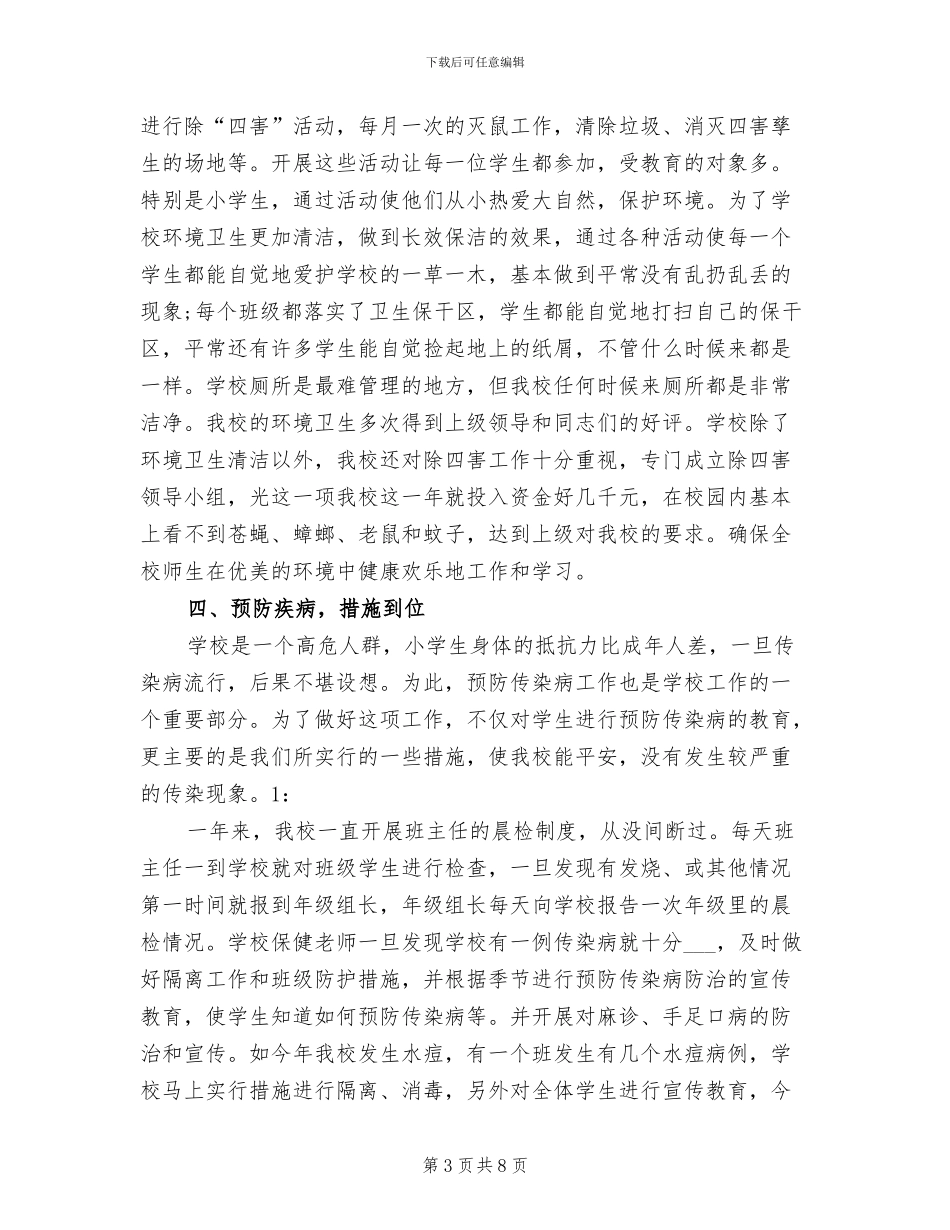 下载后可任意编辑

进行除“四害”活动，每月一次的灭鼠工作，清除垃圾、消灭四害孳生的场地等。开展这些活动让每一位学生都参加，受教育的对象多。特别是小学生，通过活动使他们从小热爱大自然，保护环境。为了学校环境卫生更加清洁，做到长效保洁的效果，通过各种活动使每一个学生都能自觉地爱护学校的一草一木，基本做到平常没有乱扔乱丢的现象;每个班级都落实了卫生保干区，学生都能自觉地打扫自己的保干区，平常还有许多学生能自觉捡起地上的纸屑，不管什么时候来都是一样。学校厕所是最难管理的地方，但我校任何时候来厕所都是非常洁净。我校的环境卫生多次得到上级领导和同志们的好评。学校除了环境卫生清洁以外，我校还对除四害工作十分重视，专门成立除四害领导小组，光这一项我校这一年就投入资金好几千元，在校园内基本上看不到苍蝇、蟑螂、老鼠和蚊子，达到上级对我校的要求。确保全校师生在优美的环境中健康欢乐地工作和学习。

四、预防疾病，措施到位

学校是一个高危人群，小学生身体的抵抗力比成年人差，一旦传染病流行，后果不堪设想。为此，预防传染病工作也是学校工作的一个重要部分。为了做好这项工作，不仅对学生进行预防传染病的教育，更主要的是我们所实行的一些措施，使我校能平安，没有发生较严重的传染现象。1：

一年来，我校一直开展班主任的晨检制度，从没间断过。每天班主任一到学校就对班级学生进行检查，一旦发现有发烧、或其他情况第一时间就报到年级组长，年级组长每天向学校报告一次年级里的晨检情况。学校保健老师一旦发现学校有一例传染病就十分___，及时做好隔离工作和班级防护措施，并根据季节进行预防传染病防治的宣传教育，使学生知道如何预防传染病等。并开展对麻诊、手足口病的防治和宣传。如今年我校发生水痘，有一个班发生有几个水痘病例，学校马上实行措施进行隔离、消毒，另外对全体学生进行宣传教育，今

第 3 页 共 8 页